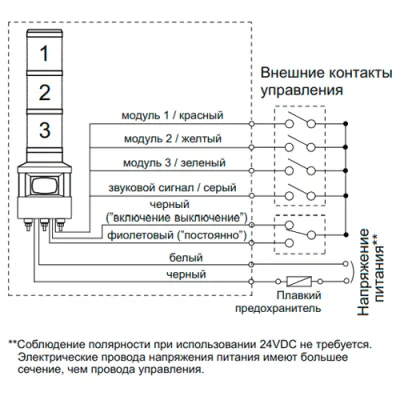 1
2
3

Внешние контакты управления

модуль 1 / красный
модуль 2 / желтый
модуль 3 / зеленый
звуковой сигнал / серый
черный ("включение выключение")
фиолетовый ("постоянно")
белый
черный

Плавкий предохранитель

Напряжение питания**

**Соблюдение полярности при использовании 24VDC не требуется. Электрические провода напряжения питания имеют большее сечение, чем провода управления.